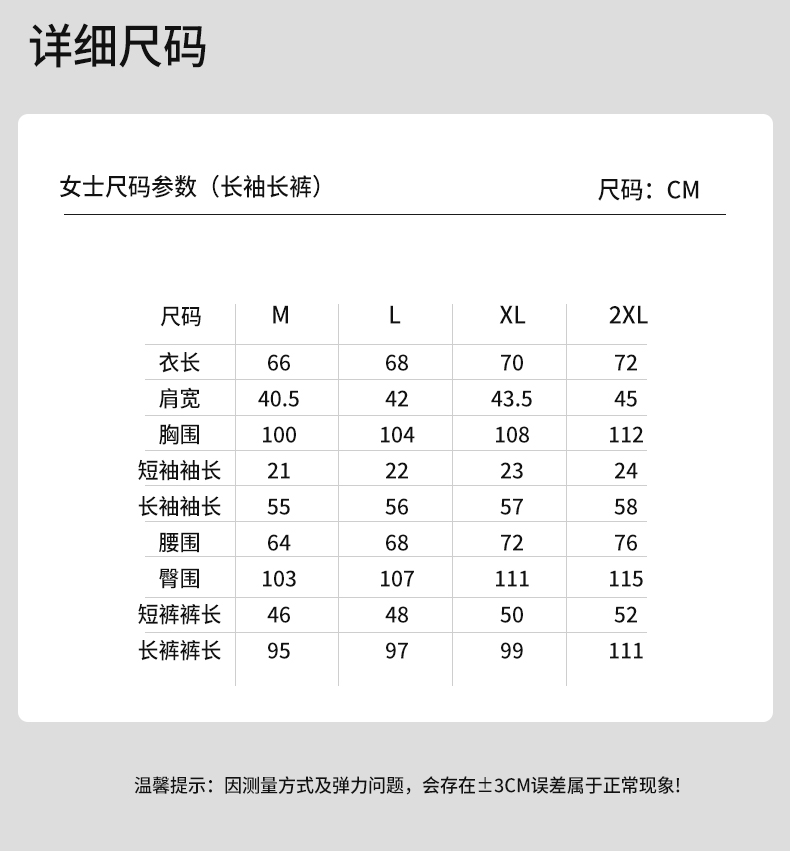 详细尺码

女士尺码参数（长袖长裤）

尺码：CM

| 尺码 | M | L | XL | 2XL |
|---|---|---|---|---|
| 衣长 | 66 | 68 | 70 | 72 |
| 肩宽 | 40.5 | 42 | 43.5 | 45 |
| 胸围 | 100 | 104 | 108 | 112 |
| 短袖袖长 | 21 | 22 | 23 | 24 |
| 长袖袖长 | 55 | 56 | 57 | 58 |
| 腰围 | 64 | 68 | 72 | 76 |
| 臀围 | 103 | 107 | 111 | 115 |
| 短裤裤长 | 46 | 48 | 50 | 52 |
| 长裤裤长 | 95 | 97 | 99 | 111 |

温馨提示：因测量方式及弹力问题，会存在±3CM误差属于正常现象!